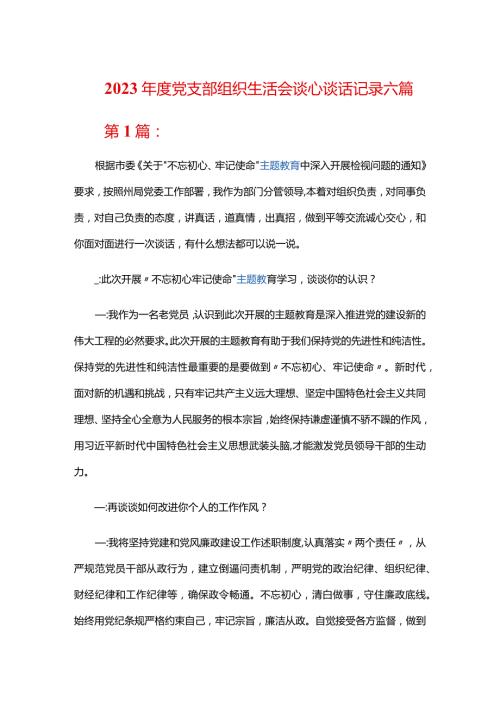 2023年度党支部组织生活会谈心谈话记录六篇

第1篇：

根据市委《关于"不忘初心、牢记使命"主题教育中深入开展检视问题的通知》要求，按照州局党委工作部署，我作为部门分管领导,本着对组织负责，对同事负责，对自己负责的态度，讲真话，道真情，出真招，做到平等交流诚心交心，和你面对面进行一次谈话，有什么想法都可以说一说。

_:此次开展〃不忘初心牢记使命"主题教育学习，谈谈你的认识？

—:我作为一名老党员,认识到此次开展的主题教育是深入推进党的建设新的伟大工程的必然要求。此次开展的主题教育有助于我们保持党的先进性和纯洁性。保持党的先进性和纯洁性最重要的是要做到〃不忘初心、牢记使命〃。新时代，面对新的机遇和挑战，只有牢记共产主义远大理想、坚定中国特色社会主义共同理想、坚持全心全意为人民服务的根本宗旨,始终保持谦虚谨慎不骄不躁的作风，用习近平新时代中国特色社会主义思想武装头脑,才能激发党员领导干部的生动力。

—:再谈谈如何改进你个人的工作作风？

—:我将坚持党建和党风廉政建设工作述职制度,认真落实〃两个责任〃，从严规范党员干部从政行为，建立倒逼问责机制，严明党的政治纪律、组织纪律、财经纪律和工作纪律等，确保政令畅通。不忘初心，清白做事，守住廉政底线。始终用党纪条规严格约束自己，牢记宗旨，廉洁从政。自觉接受各方监督，做到